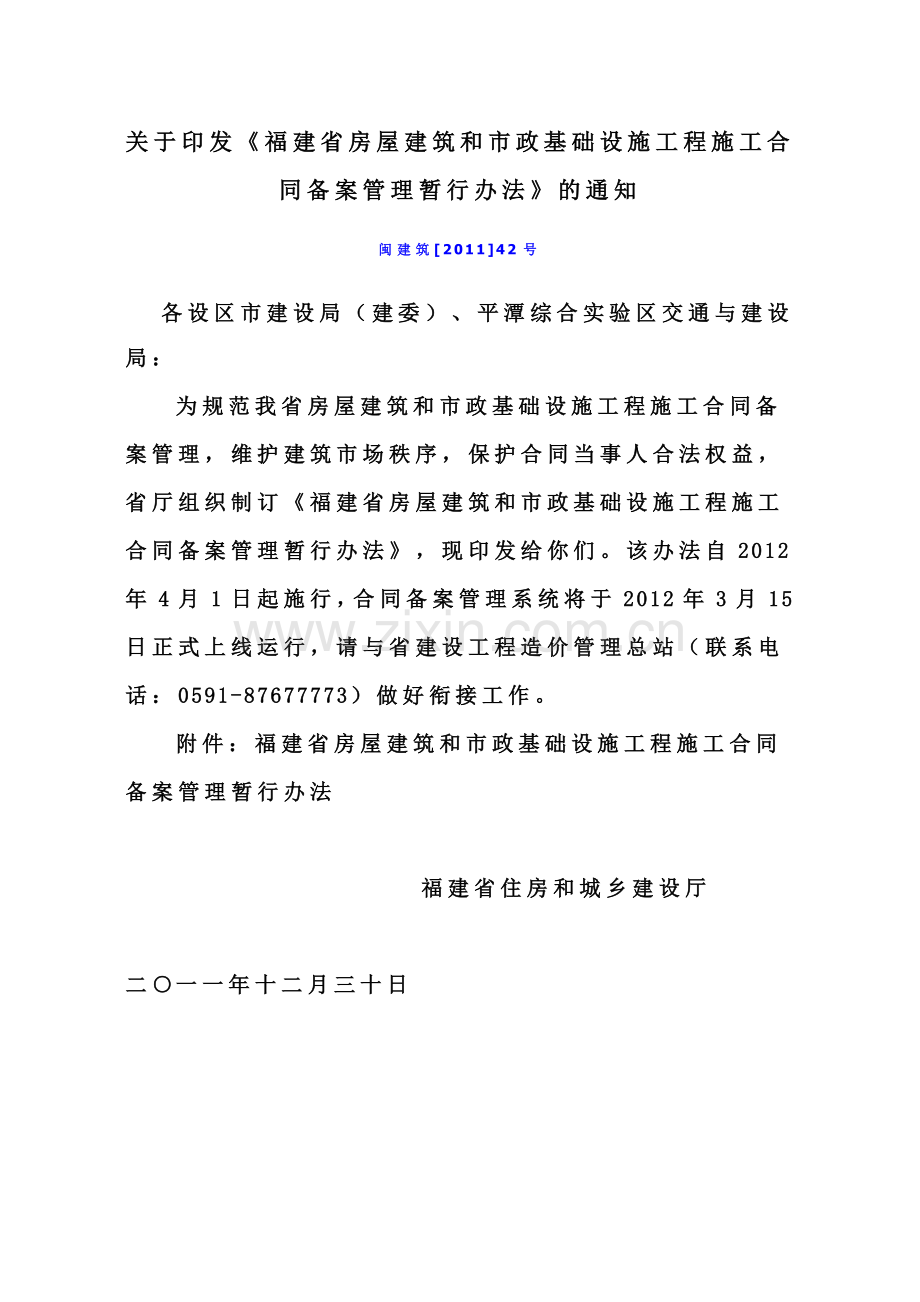 关于印发《福建省房屋建筑和市政基础设施工程施工合同备案管理暂行办法》的通知

闽建筑[2011]42号

各设区市建设局（建委）、平潭综合实验区交通与建设局：

为规范我省房屋建筑和市政基础设施工程施工合同备案管理，维护建筑市场秩序，保护合同当事人合法权益，省厅组织制订《福建省房屋建筑和市政基础设施工程施工合同备案管理暂行办法》，现印发给你们。该办法自2012年4月1日起施行，合同备案管理系统将于2012年3月15日正式上线运行，请与省建设工程造价管理总站（联系电话：0591-87677773）做好衔接工作。

附件：福建省房屋建筑和市政基础设施工程施工合同备案管理暂行办法

福建省住房和城乡建设厅

二〇一一年十二月三十日

www.zixin.com.cn